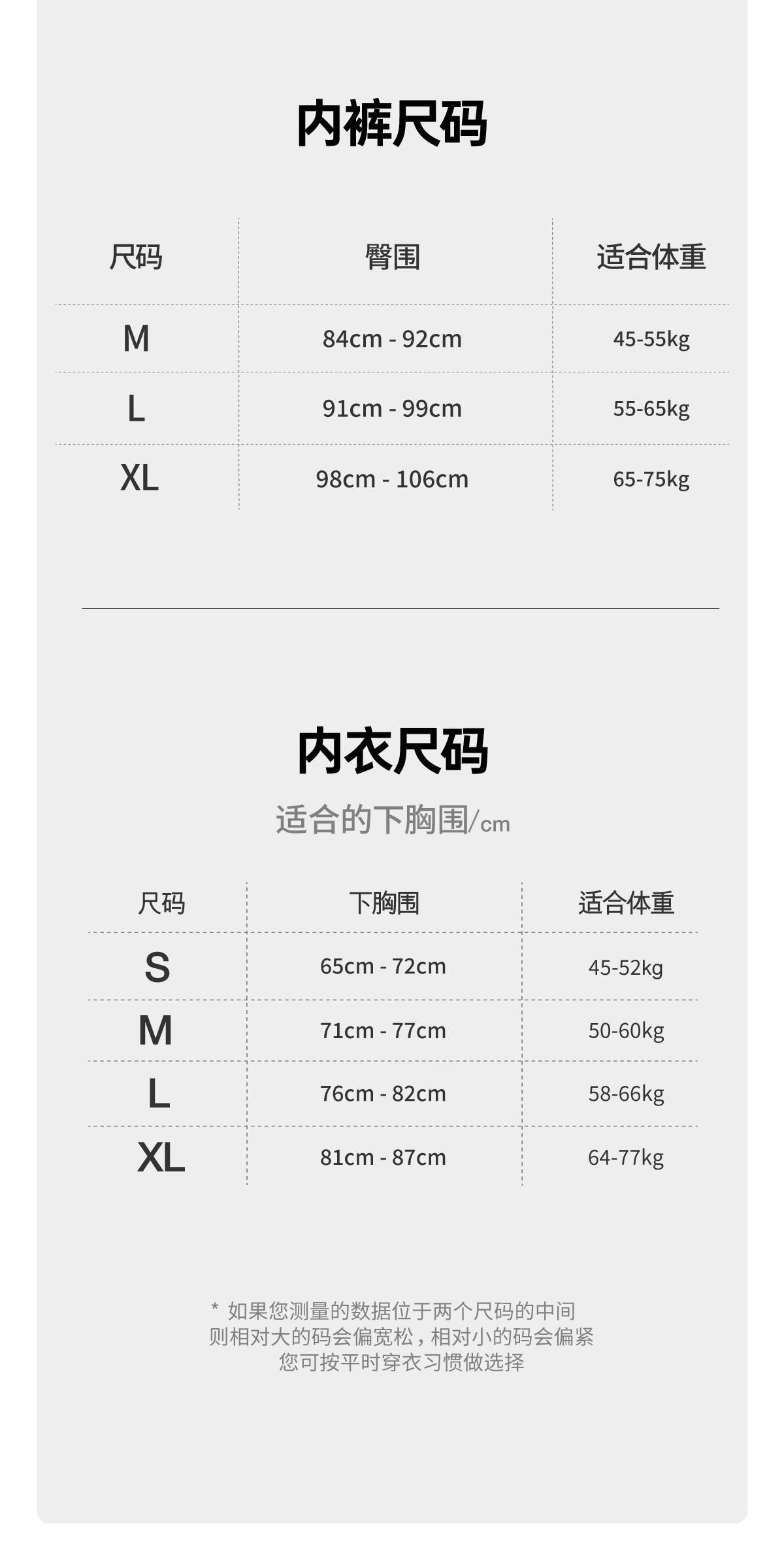 内裤尺码

| 尺码 | 臀围 | 适合体重 |
|---|---|---|
| M | 84cm - 92cm | 45-55kg |
| L | 91cm - 99cm | 55-65kg |
| XL | 98cm - 106cm | 65-75kg |

内衣尺码

适合的下胸围/cm

| 尺码 | 下胸围 | 适合体重 |
|---|---|---|
| S | 65cm - 72cm | 45-52kg |
| M | 71cm - 77cm | 50-60kg |
| L | 76cm - 82cm | 58-66kg |
| XL | 81cm - 87cm | 64-77kg |

* 如果您测量的数据位于两个尺码的中间
则相对大的码会偏宽松，相对小的码会偏紧
您可按平时穿衣习惯做选择